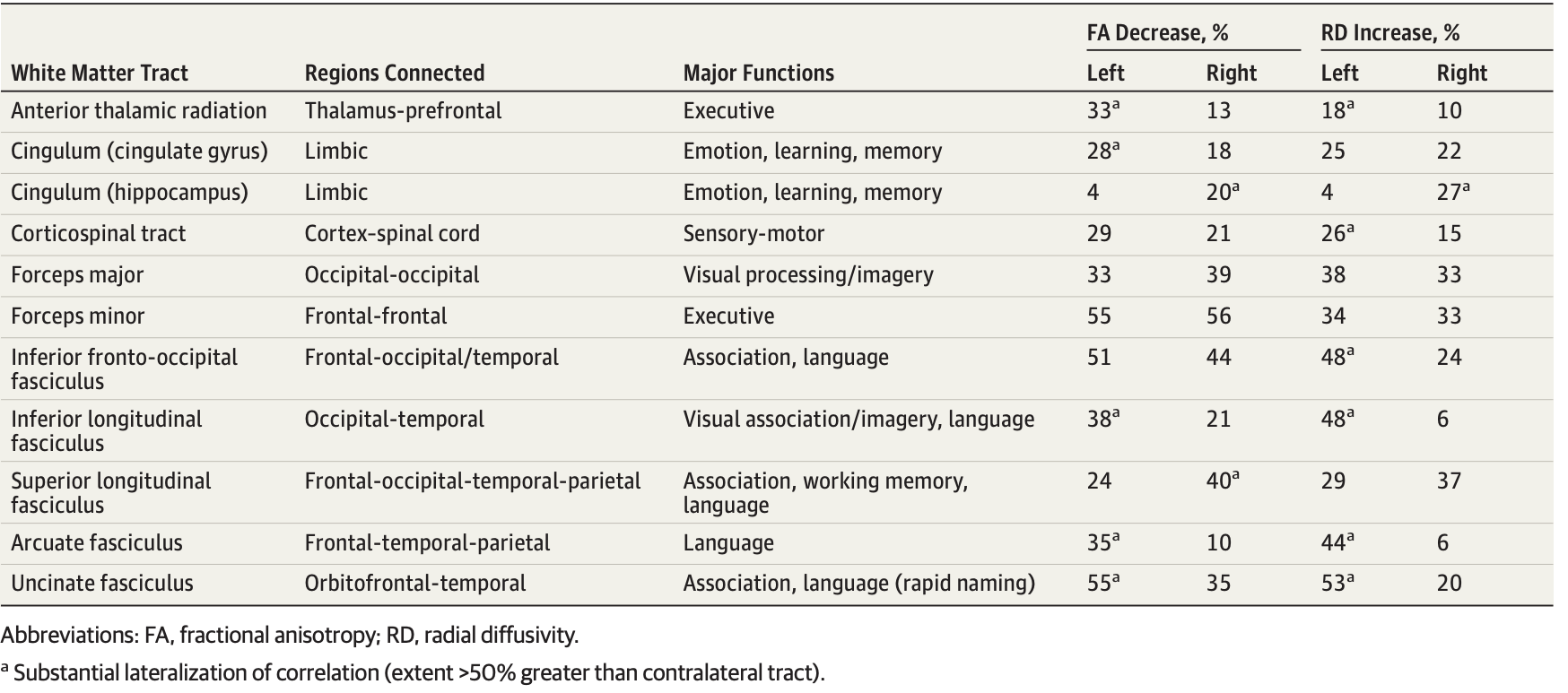 | White Matter Tract | Regions Connected | Major Functions | FA Decrease, % Left | FA Decrease, % Right | RD Increase, % Left | RD Increase, % Right |
|---|---|---|---|---|---|---|
| Anterior thalamic radiation | Thalamus-prefrontal | Executive | $33^a$ | 13 | $18^a$ | 10 |
| Cingulum (cingulate gyrus) | Limbic | Emotion, learning, memory | $28^a$ | 18 | 25 | 22 |
| Cingulum (hippocampus) | Limbic | Emotion, learning, memory | 4 | $20^a$ | 4 | $27^a$ |
| Corticospinal tract | Cortex-spinal cord | Sensory-motor | 29 | 21 | $26^a$ | 15 |
| Forceps major | Occipital-occipital | Visual processing/imagery | 33 | 39 | 38 | 33 |
| Forceps minor | Frontal-frontal | Executive | 55 | 56 | 34 | 33 |
| Inferior fronto-occipital fasciculus | Frontal-occipital/temporal | Association, language | 51 | 44 | $48^a$ | 24 |
| Inferior longitudinal fasciculus | Occipital-temporal | Visual association/imagery, language | $38^a$ | 21 | $48^a$ | 6 |
| Superior longitudinal fasciculus | Frontal-occipital-temporal-parietal | Association, working memory, language | 24 | $40^a$ | 29 | 37 |
| Arcuate fasciculus | Frontal-temporal-parietal | Language | $35^a$ | 10 | $44^a$ | 6 |
| Uncinate fasciculus | Orbitofrontal-temporal | Association, language (rapid naming) | $55^a$ | 35 | $53^a$ | 20 |

Abbreviations: FA, fractional anisotropy; RD, radial diffusivity.

$^a$ Substantial lateralization of correlation (extent >50% greater than contralateral tract).